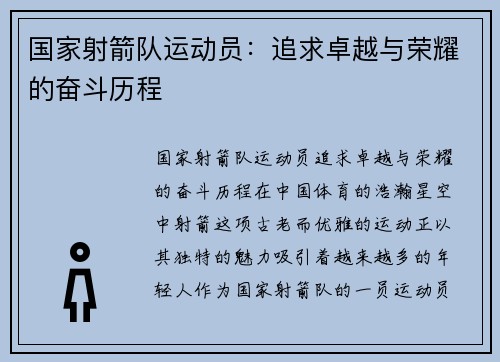 国家射箭队运动员：追求卓越与荣耀的奋斗历程

国家射箭队运动员追求卓越与荣耀的奋斗历程在中国体育的浩瀚星空中射箭这项古老而优雅的运动正以其独特的魅力吸引着越来越多的年轻人作为国家射箭队的一员运动员